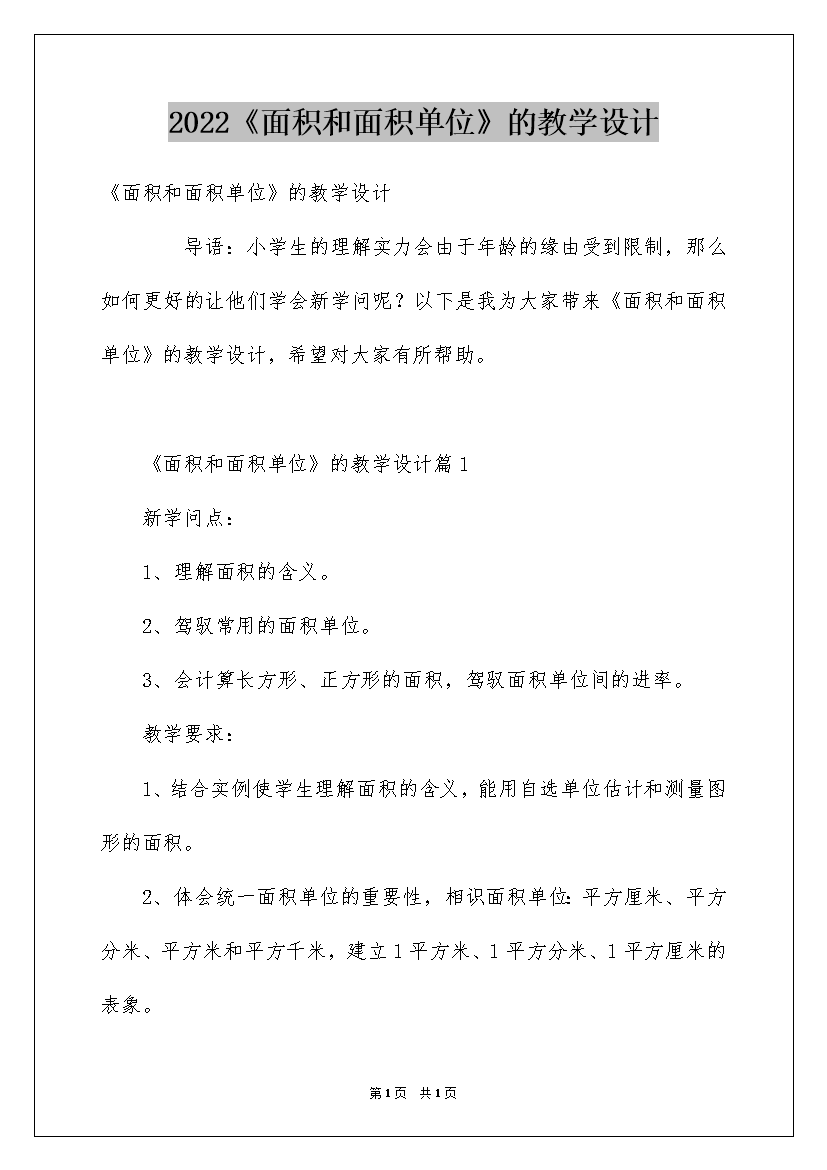 2022《面积和面积单位》的教学设计

《面积和面积单位》的教学设计

导语：小学生的理解实力会由于年龄的缘由受到限制，那么如何更好的让他们学会新学问呢？以下是我为大家带来《面积和面积单位》的教学设计，希望对大家有所帮助。

《面积和面积单位》的教学设计篇1

新学问点：

1、理解面积的含义。

2、驾驭常用的面积单位。

3、会计算长方形、正方形的面积，驾驭面积单位间的进率。

教学要求：

1、结合实例使学生理解面积的含义，能用自选单位估计和测量图形的面积。

2、体会统一面积单位的重要性，相识面积单位：平方厘米、平方分米、平方米和平方千米，建立1平方米、1平方分米、1平方厘米的表象。

第1页 共1页